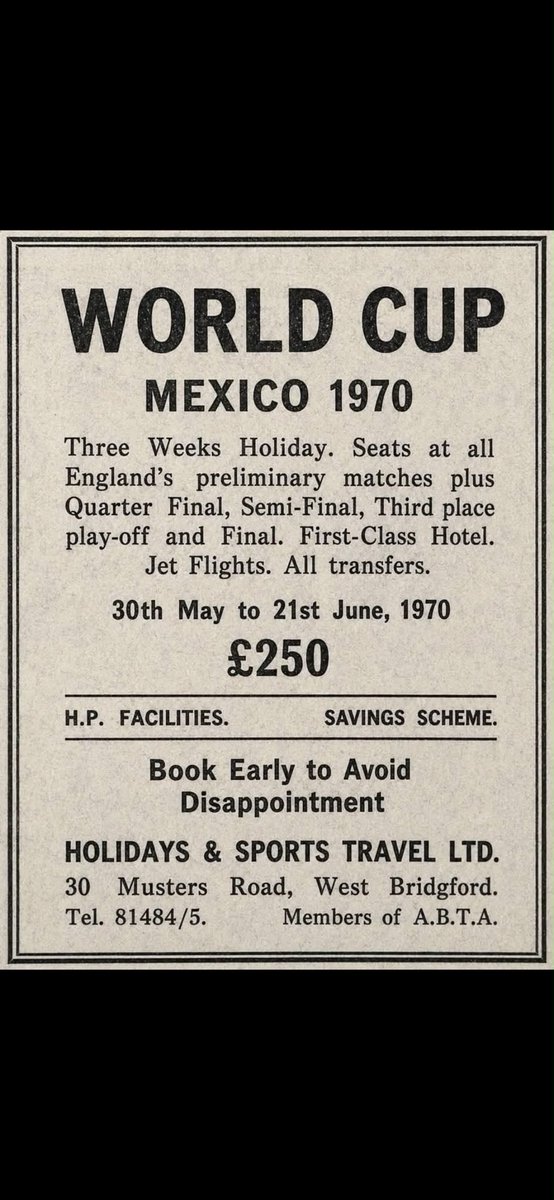 WORLD CUP
MEXICO 1970

Three Weeks Holiday. Seats at all England's preliminary matches plus Quarter Final, Semi-Final, Third place play-off and Final. First-Class Hotel. Jet Flights. All transfers.

30th May to 21st June, 1970

£250

H.P. FACILITIES. SAVINGS SCHEME.

Book Early to Avoid Disappointment

HOLIDAYS & SPORTS TRAVEL LTD.
30 Musters Road, West Bridgford.
Tel. 81484/5. Members of A.B.T.A.